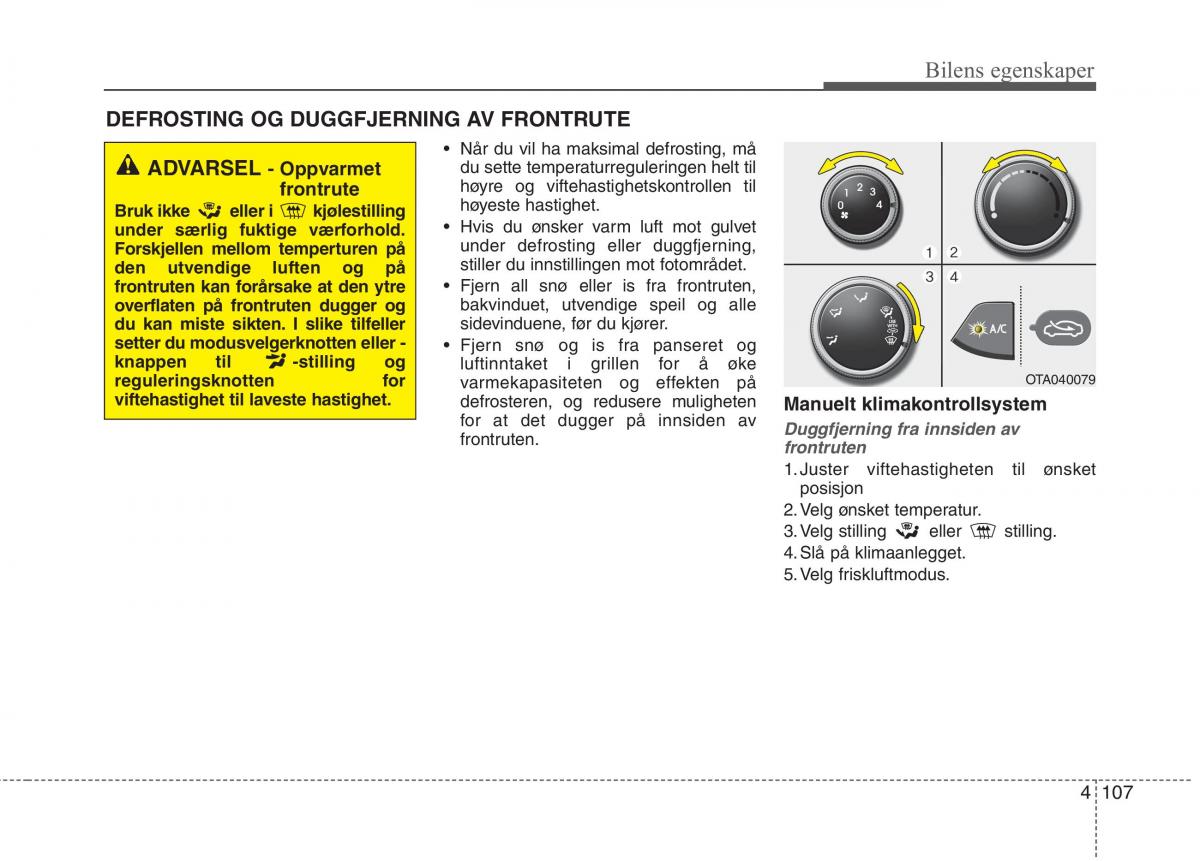 Bilens egenskaper

DEFROSTING OG DUGGFJERNING AV FRONTRUTE

ADVARSEL - Oppvarmet frontrute

Bruk ikke eller i kjølestilling under særlig fuktige værforhold. Forskjellen mellom temperturen på den utvendige luften og på frontruten kan forårsake at den ytre overflaten på frontruten dugger og du kan miste sikten. I slike tilfeller setter du modusvelgerknotten eller -knappen til -stilling og reguleringsknotten for viftehastighet til laveste hastighet.

• Når du vil ha maksimal defrosting, må du sette temperaturreguleringen helt til høyre og viftehastighetskontrollen til høyeste hastighet.
• Hvis du ønsker varm luft mot gulvet under defrosting eller duggfjerning, stiller du innstillingen mot fotområdet.
• Fjern all snø eller is fra frontruten, bakvinduet, utvendige speil og alle sidevinduene, før du kjører.
• Fjern snø og is fra panseret og luftinntaket i grillen for å øke varmekapasiteten og effekten på defrosteren, og redusere muligheten for at det dugger på innsiden av frontruten.

0 1 2 3 4

1 2
3 4

A/C

OTA040079

Manuelt klimakontrollsystem

Duggfjerning fra innsiden av frontruten

1. Juster viftehastigheten til ønsket posisjon
2. Velg ønsket temperatur.
3. Velg stilling eller stilling.
4. Slå på klimaanlegget.
5. Velg friskluftmodus.

4 107